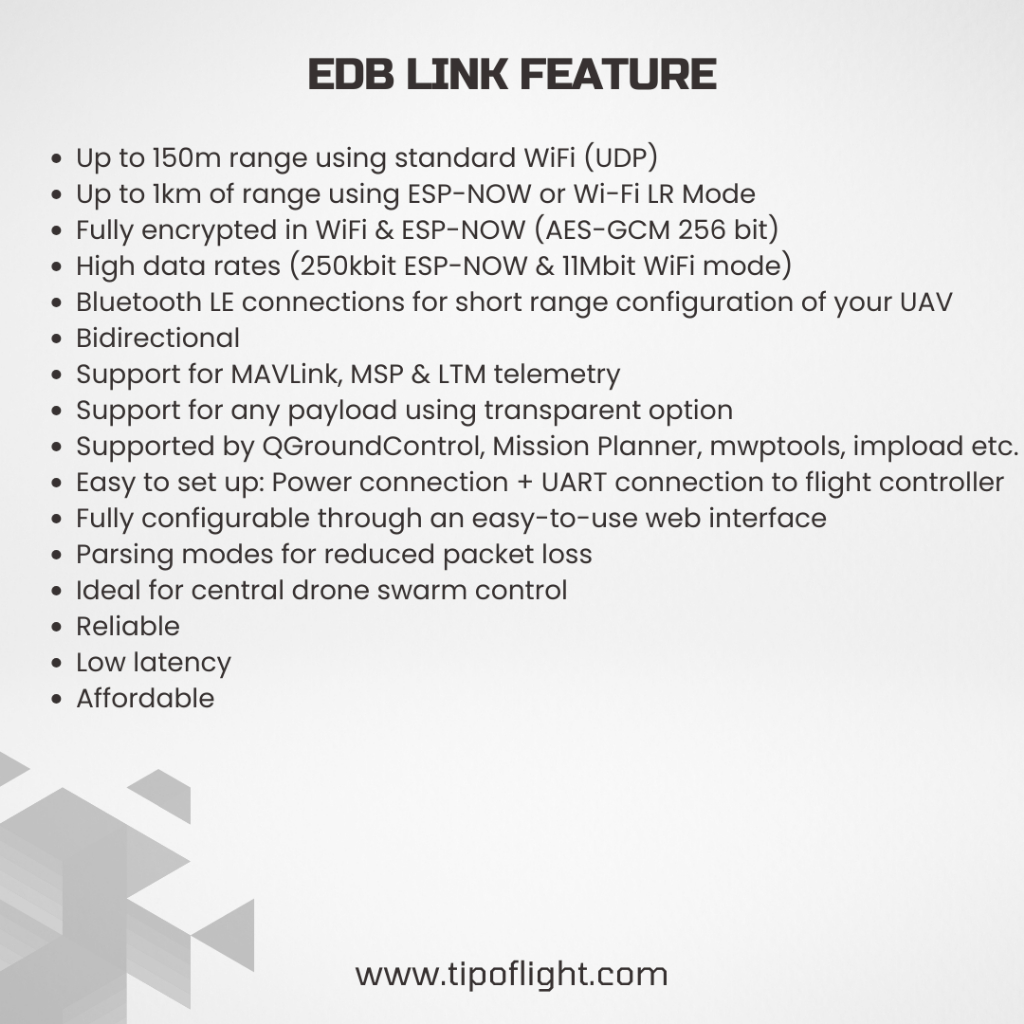 EDB LINK FEATURE

• Up to 150m range using standard WiFi (UDP)
• Up to 1km of range using ESP-NOW or Wi-Fi LR Mode
• Fully encrypted in WiFi & ESP-NOW (AES-GCM 256 bit)
• High data rates (250kbit ESP-NOW & 11Mbit WiFi mode)
• Bluetooth LE connections for short range configuration of your UAV
• Bidirectional
• Support for MAVLink, MSP & LTM telemetry
• Support for any payload using transparent option
• Supported by QGroundControl, Mission Planner, mwptools, impload etc.
• Easy to set up: Power connection + UART connection to flight controller
• Fully configurable through an easy-to-use web interface
• Parsing modes for reduced packet loss
• Ideal for central drone swarm control
• Reliable
• Low latency
• Affordable

www.tipoflight.com